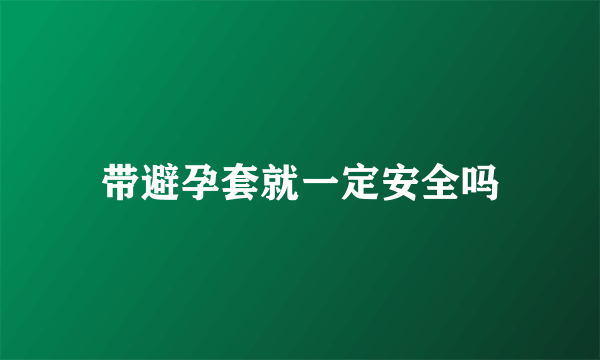 带避孕套就一定安全吗